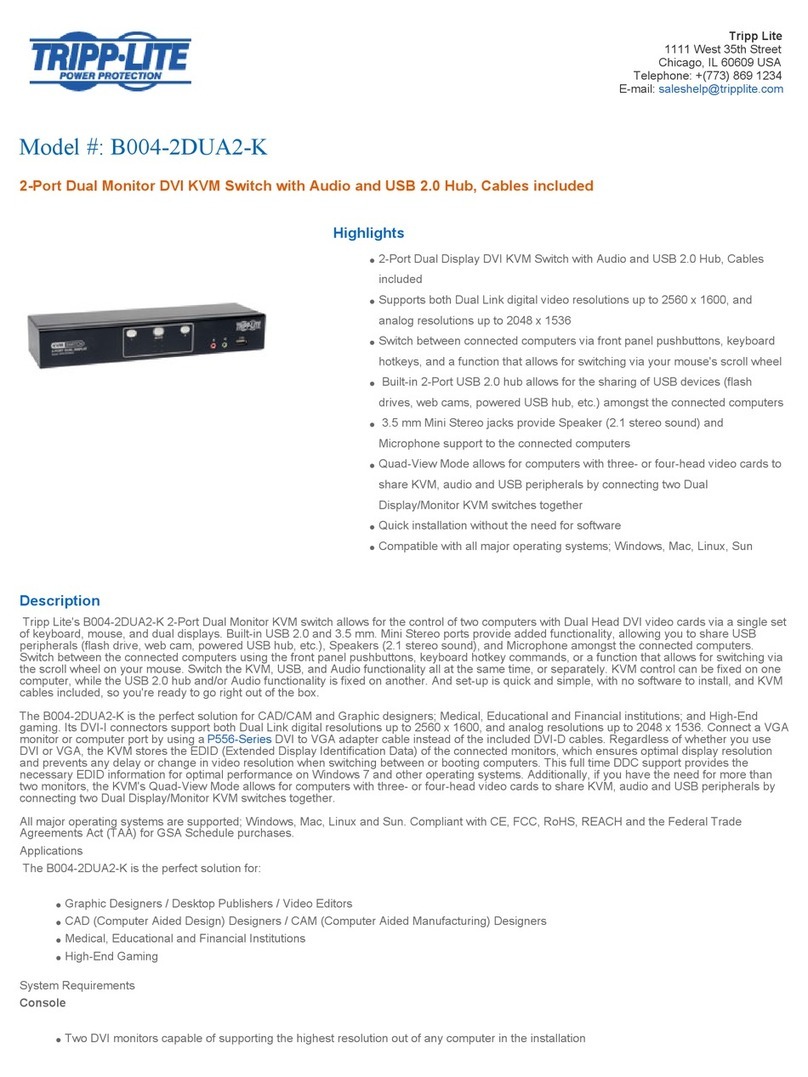 TRIPP·LITE
POWER PROTECTION

Tripp Lite
1111 West 35th Street
Chicago, IL 60609 USA
Telephone: +(773) 869 1234
E-mail: saleshelp@tripplite.com

Model #: B004-2DUA2-K

2-Port Dual Monitor DVI KVM Switch with Audio and USB 2.0 Hub, Cables included

Highlights

- 2-Port Dual Display DVI KVM Switch with Audio and USB 2.0 Hub, Cables included
- Supports both Dual Link digital video resolutions up to 2560 x 1600, and analog resolutions up to 2048 x 1536
- Switch between connected computers via front panel pushbuttons, keyboard hotkeys, and a function that allows for switching via your mouse's scroll wheel
- Built-in 2-Port USB 2.0 hub allows for the sharing of USB devices (flash drives, web cams, powered USB hub, etc.) amongst the connected computers
- 3.5 mm Mini Stereo jacks provide Speaker (2.1 stereo sound) and Microphone support to the connected computers
- Quad-View Mode allows for computers with three- or four-head video cards to share KVM, audio and USB peripherals by connecting two Dual Display/Monitor KVM switches together
- Quick installation without the need for software
- Compatible with all major operating systems; Windows, Mac, Linux, Sun

Description

Tripp Lite's B004-2DUA2-K 2-Port Dual Monitor KVM switch allows for the control of two computers with Dual Head DVI video cards via a single set of keyboard, mouse, and dual displays. Built-in USB 2.0 and 3.5 mm. Mini Stereo ports provide added functionality, allowing you to share USB peripherals (flash drive, web cam, powered USB hub, etc.), Speakers (2.1 stereo sound), and Microphone amongst the connected computers. Switch between the connected computers using the front panel pushbuttons, keyboard hotkey commands, or a function that allows for switching via the scroll wheel on your mouse. Switch the KVM, USB, and Audio functionality all at the same time, or separately. KVM control can be fixed on one computer, while the USB 2.0 hub and/or Audio functionality is fixed on another. And set-up is quick and simple, with no software to install, and KVM cables included, so you're ready to go right out of the box.

The B004-2DUA2-K is the perfect solution for CAD/CAM and Graphic designers; Medical, Educational and Financial institutions; and High-End gaming. Its DVI-I connectors support both Dual Link digital resolutions up to 2560 x 1600, and analog resolutions up to 2048 x 1536. Connect a VGA monitor or computer port by using a P556-Series DVI to VGA adapter cable instead of the included DVI-D cables. Regardless of whether you use DVI or VGA, the KVM stores the EDID (Extended Display Identification Data) of the connected monitors, which ensures optimal display resolution and prevents any delay or change in video resolution when switching between or booting computers. This full time DDC support provides the necessary EDID information for optimal performance on Windows 7 and other operating systems. Additionally, if you have the need for more than two monitors, the KVM's Quad-View Mode allows for computers with three- or four-head video cards to share KVM, audio and USB peripherals by connecting two Dual Display/Monitor KVM switches together.

All major operating systems are supported; Windows, Mac, Linux and Sun. Compliant with CE, FCC, RoHS, REACH and the Federal Trade Agreements Act (TAA) for GSA Schedule purchases.
Applications
The B004-2DUA2-K is the perfect solution for:

- Graphic Designers / Desktop Publishers / Video Editors
- CAD (Computer Aided Design) Designers / CAM (Computer Aided Manufacturing) Designers
- Medical, Educational and Financial Institutions
- High-End Gaming

System Requirements
Console

- Two DVI monitors capable of supporting the highest resolution out of any computer in the installation